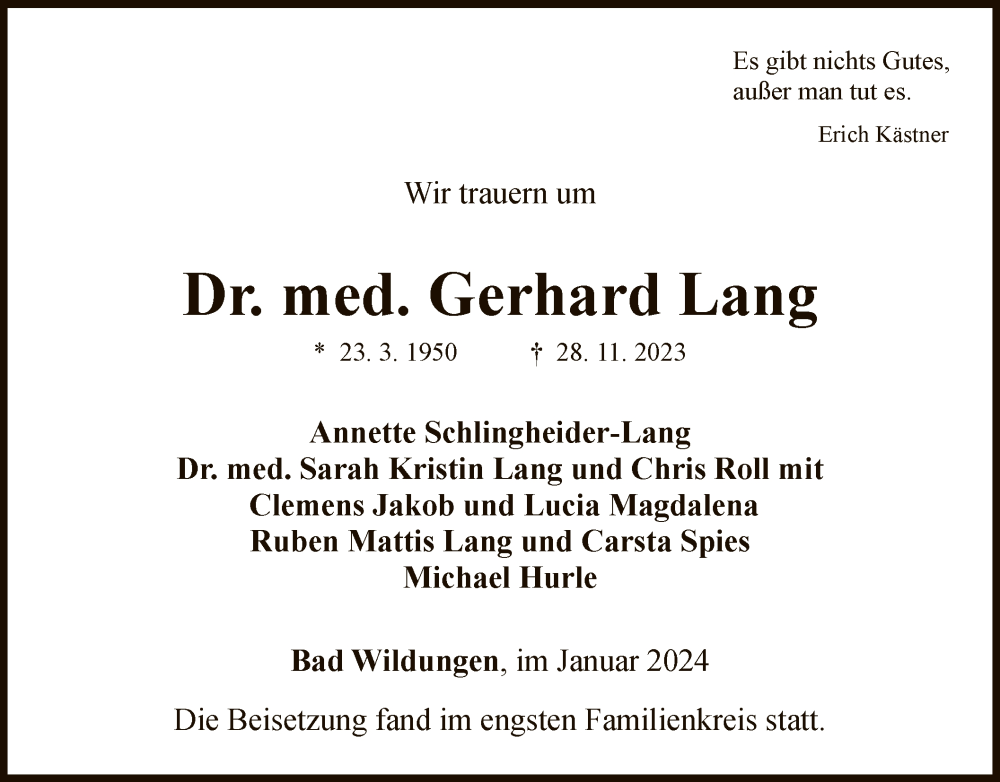 Es gibt nichts Gutes,
außer man tut es.
Erich Kästner

Wir trauern um

Dr. med. Gerhard Lang

* 23. 3. 1950 † 28. 11. 2023

Annette Schlingheider-Lang
Dr. med. Sarah Kristin Lang und Chris Roll mit
Clemens Jakob und Lucia Magdalena
Ruben Mattis Lang und Carsta Spies
Michael Hurle

Bad Wildungen, im Januar 2024

Die Beisetzung fand im engsten Familienkreis statt.